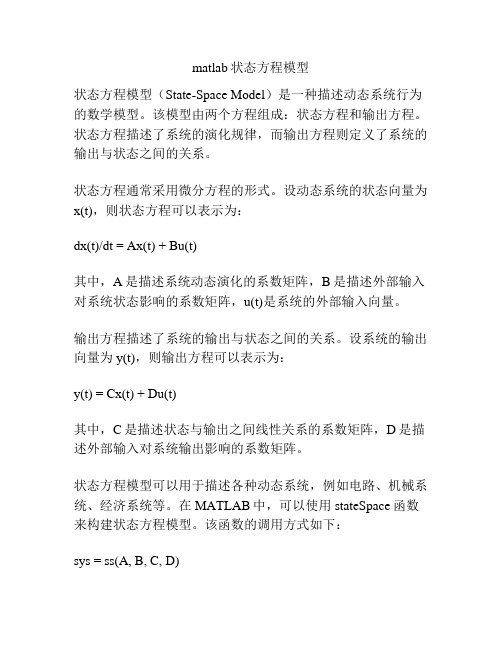 matlab 状态方程模型

状态方程模型（State-Space Model）是一种描述动态系统行为的数学模型。该模型由两个方程组成：状态方程和输出方程。状态方程描述了系统的演化规律，而输出方程则定义了系统的输出与状态之间的关系。

状态方程通常采用微分方程的形式。设动态系统的状态向量为 x(t)，则状态方程可以表示为：

dx(t)/dt = Ax(t) + Bu(t)

其中，A 是描述系统动态演化的系数矩阵，B 是描述外部输入对系统状态影响的系数矩阵，u(t)是系统的外部输入向量。

输出方程描述了系统的输出与状态之间的关系。设系统的输出向量为 y(t)，则输出方程可以表示为：

y(t) = Cx(t) + Du(t)

其中，C 是描述状态与输出之间线性关系的系数矩阵，D 是描述外部输入对系统输出影响的系数矩阵。

状态方程模型可以用于描述各种动态系统，例如电路、机械系统、经济系统等。在 MATLAB 中，可以使用 stateSpace 函数来构建状态方程模型。该函数的调用方式如下：

sys = ss(A, B, C, D)